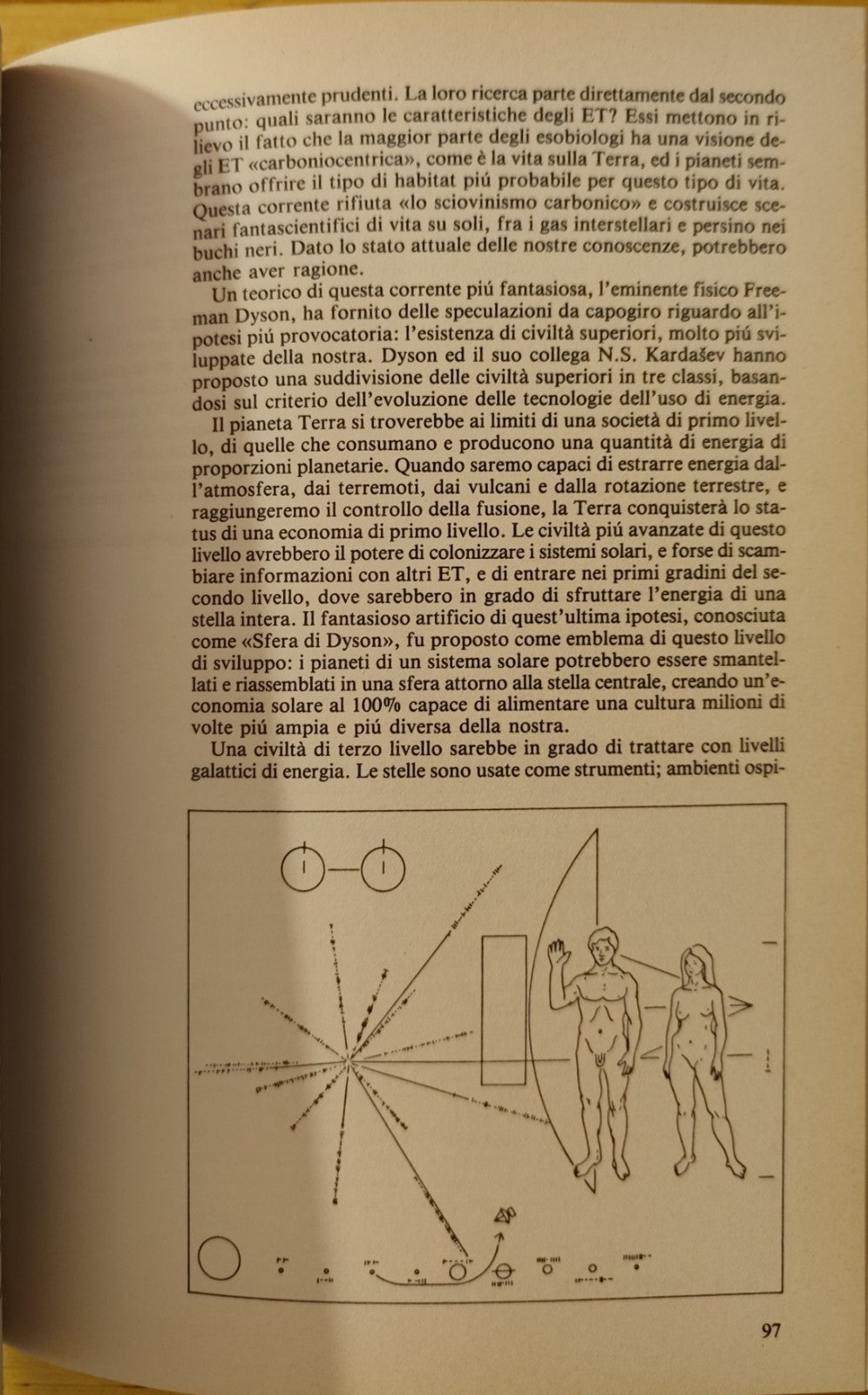 eccessivamente prudenti. La loro ricerca parte direttamente dal secondo punto: quali saranno le caratteristiche degli ET? Essi mettono in rilievo il fatto che la maggior parte degli esobiologi ha una visione degli ET «carboniocentrica», come è la vita sulla Terra, ed i pianeti sembrano offrire il tipo di habitat piú probabile per questo tipo di vita. Questa corrente rifiuta «lo sciovinismo carbonico» e costruisce scenari fantascientifici di vita su soli, fra i gas interstellari e persino nei buchi neri. Dato lo stato attuale delle nostre conoscenze, potrebbero anche aver ragione.

Un teorico di questa corrente piú fantasiosa, l'eminente fisico Freeman Dyson, ha fornito delle speculazioni da capogiro riguardo all'ipotesi piú provocatoria: l'esistenza di civiltà superiori, molto piú sviluppate della nostra. Dyson ed il suo collega N.S. Kardašev hanno proposto una suddivisione delle civiltà superiori in tre classi, basandosi sul criterio dell'evoluzione delle tecnologie dell'uso di energia.

Il pianeta Terra si troverebbe ai limiti di una società di primo livello, di quelle che consumano e producono una quantità di energia di proporzioni planetarie. Quando saremo capaci di estrarre energia dall'atmosfera, dai terremoti, dai vulcani e dalla rotazione terrestre, e raggiungeremo il controllo della fusione, la Terra conquisterà lo status di una economia di primo livello. Le civiltà piú avanzate di questo livello avrebbero il potere di colonizzare i sistemi solari, e forse di scambiare informazioni con altri ET, e di entrare nei primi gradini del secondo livello, dove sarebbero in grado di sfruttare l'energia di una stella intera. Il fantasioso artificio di quest'ultima ipotesi, conosciuta come «Sfera di Dyson», fu proposto come emblema di questo livello di sviluppo: i pianeti di un sistema solare potrebbero essere smantellati e riassemblati in una sfera attorno alla stella centrale, creando un'economia solare al 100% capace di alimentare una cultura milioni di volte piú ampia e piú diversa della nostra.

Una civiltà di terzo livello sarebbe in grado di trattare con livelli galattici di energia. Le stelle sono usate come strumenti; ambienti ospi-

97